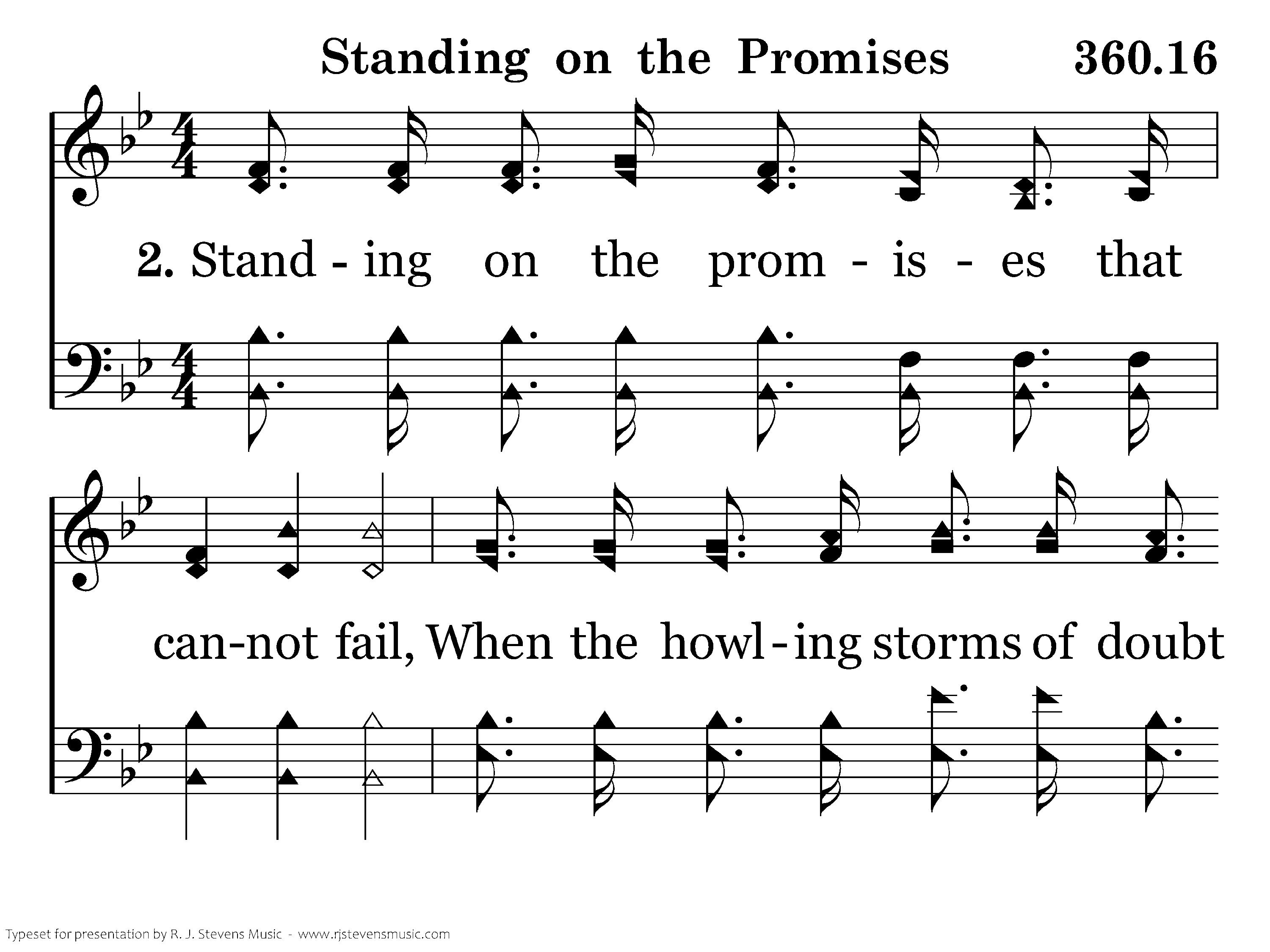 Standing on the Promises 360.16

2. Stand - ing on the prom - is - es that

can-not fail, When the howl - ing storms of doubt

Typeset for presentation by R. J. Stevens Music - www.rjstevensmusic.com